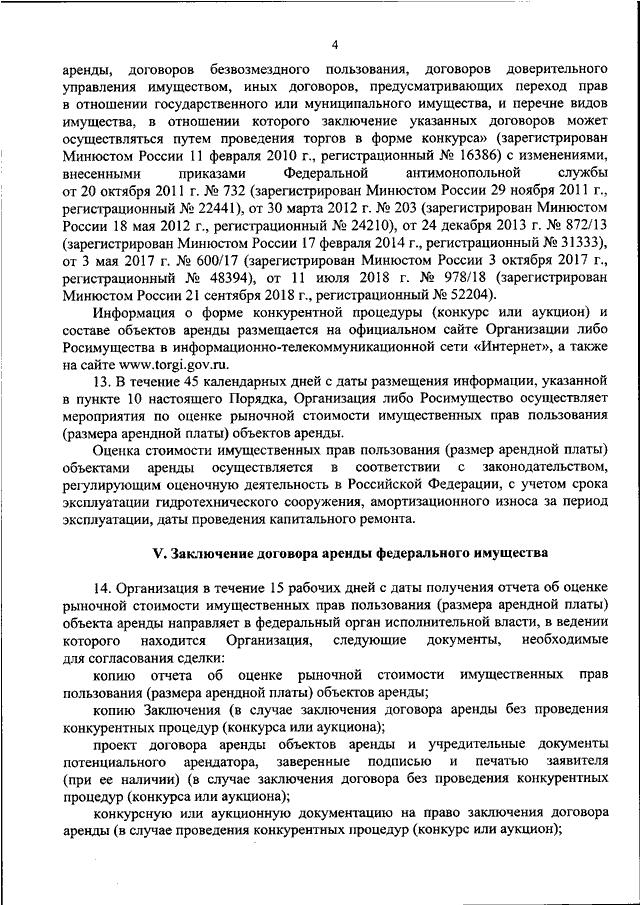 4

аренды, договоров безвозмездного пользования, договоров доверительного управления имуществом, иных договоров, предусматривающих переход прав в отношении государственного или муниципального имущества, и перечне видов имущества, в отношении которого заключение указанных договоров может осуществляться путем проведения торгов в форме конкурса» (зарегистрирован Минюстом России 11 февраля 2010 г., регистрационный № 16386) с изменениями, внесенными приказами Федеральной антимонопольной службы от 20 октября 2011 г. № 732 (зарегистрирован Минюстом России 29 ноября 2011 г., регистрационный № 22441), от 30 марта 2012 г. № 203 (зарегистрирован Минюстом России 18 мая 2012 г., регистрационный № 24210), от 24 декабря 2013 г. № 872/13 (зарегистрирован Минюстом России 17 февраля 2014 г., регистрационный № 31333), от 3 мая 2017 г. № 600/17 (зарегистрирован Минюстом России 3 октября 2017 г., регистрационный № 48394), от 11 июля 2018 г. № 978/18 (зарегистрирован Минюстом России 21 сентября 2018 г., регистрационный № 52204).

Информация о форме конкурентной процедуры (конкурс или аукцион) и составе объектов аренды размещается на официальном сайте Организации либо Росимущества в информационно-телекоммуникационной сети «Интернет», а также на сайте www.torgi.gov.ru.

13. В течение 45 календарных дней с даты размещения информации, указанной в пункте 10 настоящего Порядка, Организация либо Росимущество осуществляет мероприятия по оценке рыночной стоимости имущественных прав пользования (размера арендной платы) объектов аренды.

Оценка стоимости имущественных прав пользования (размер арендной платы) объектами аренды осуществляется в соответствии с законодательством, регулирующим оценочную деятельность в Российской Федерации, с учетом срока эксплуатации гидротехнического сооружения, амортизационного износа за период эксплуатации, даты проведения капитального ремонта.

V. Заключение договора аренды федерального имущества

14. Организация в течение 15 рабочих дней с даты получения отчета об оценке рыночной стоимости имущественных прав пользования (размера арендной платы) объекта аренды направляет в федеральный орган исполнительной власти, в ведении которого находится Организация, следующие документы, необходимые для согласования сделки:

копию отчета об оценке рыночной стоимости имущественных прав пользования (размера арендной платы) объектов аренды;

копию Заключения (в случае заключения договора аренды без проведения конкурентных процедур (конкурса или аукциона);

проект договора аренды объектов аренды и учредительные документы потенциального арендатора, заверенные подписью и печатью заявителя (при ее наличии) (в случае заключения договора без проведения конкурентных процедур (конкурса или аукциона);

конкурсную или аукционную документацию на право заключения договора аренды (в случае проведения конкурентных процедур (конкурс или аукцион);